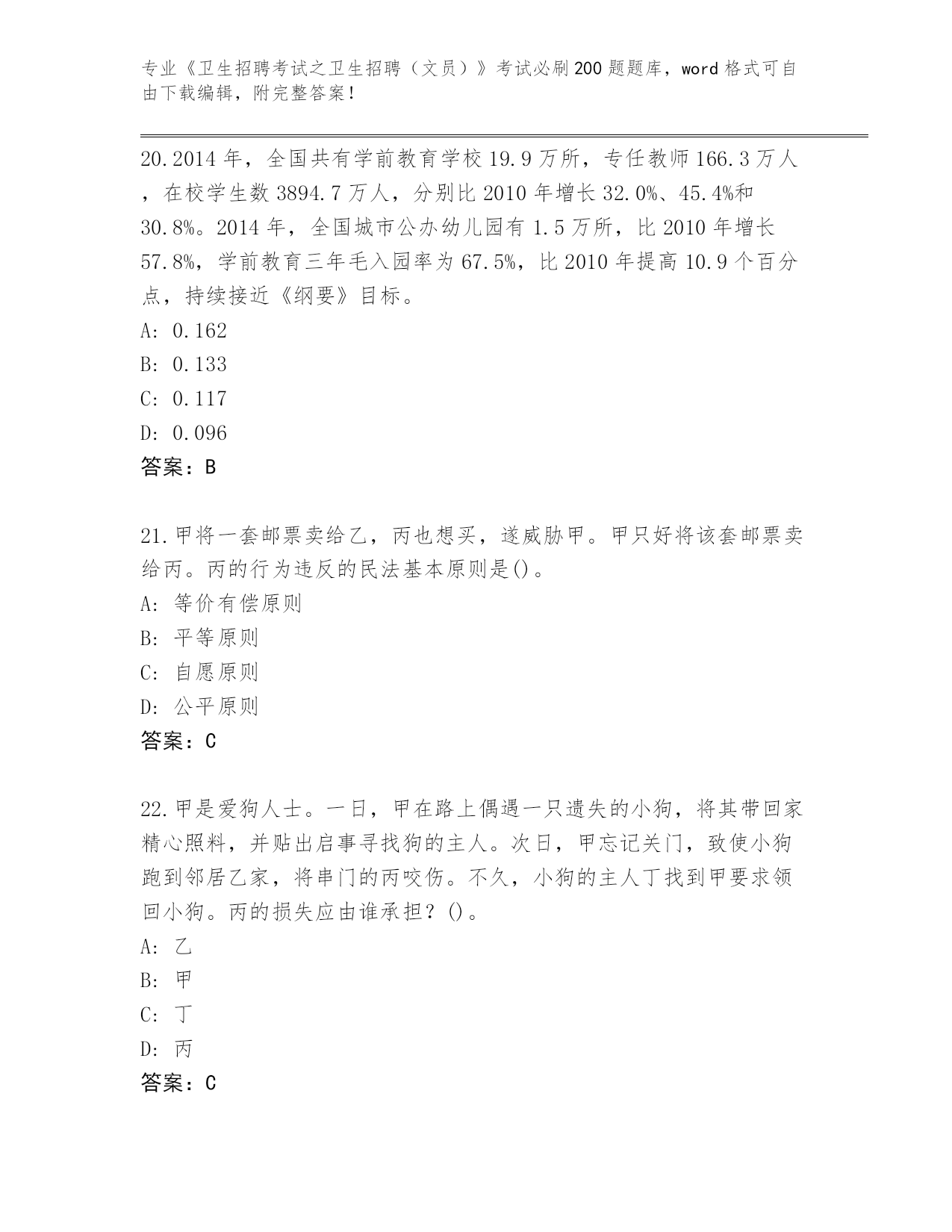 专业《卫生招聘考试之卫生招聘（文员）》考试必刷200题题库，word格式可自由下载编辑，附完整答案！

20.2014年，全国共有学前教育学校19.9万所，专任教师166.3万人，在校学生数3894.7万人，分别比2010年增长32.0%、45.4%和30.8%。2014年，全国城市公办幼儿园有1.5万所，比2010年增长57.8%，学前教育三年毛入园率为67.5%，比2010年提高10.9个百分点，持续接近《纲要》目标。
A: 0.162
B: 0.133
C: 0.117
D: 0.096
答案：B

21.甲将一套邮票卖给乙，丙也想买，遂威胁甲。甲只好将该套邮票卖给丙。丙的行为违反的民法基本原则是()。
A: 等价有偿原则
B: 平等原则
C: 自愿原则
D: 公平原则
答案：C

22.甲是爱狗人士。一日，甲在路上偶遇一只遗失的小狗，将其带回家精心照料，并贴出启事寻找狗的主人。次日，甲忘记关门，致使小狗跑到邻居乙家，将串门的丙咬伤。不久，小狗的主人丁找到甲要求领回小狗。丙的损失应由谁承担？()。
A: 乙
B: 甲
C: 丁
D: 丙
答案：C